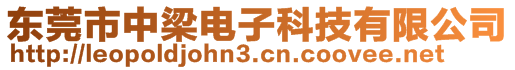 东莞市中梁电子科技有限公司
http://leopoldjohn3.cn.coovee.net